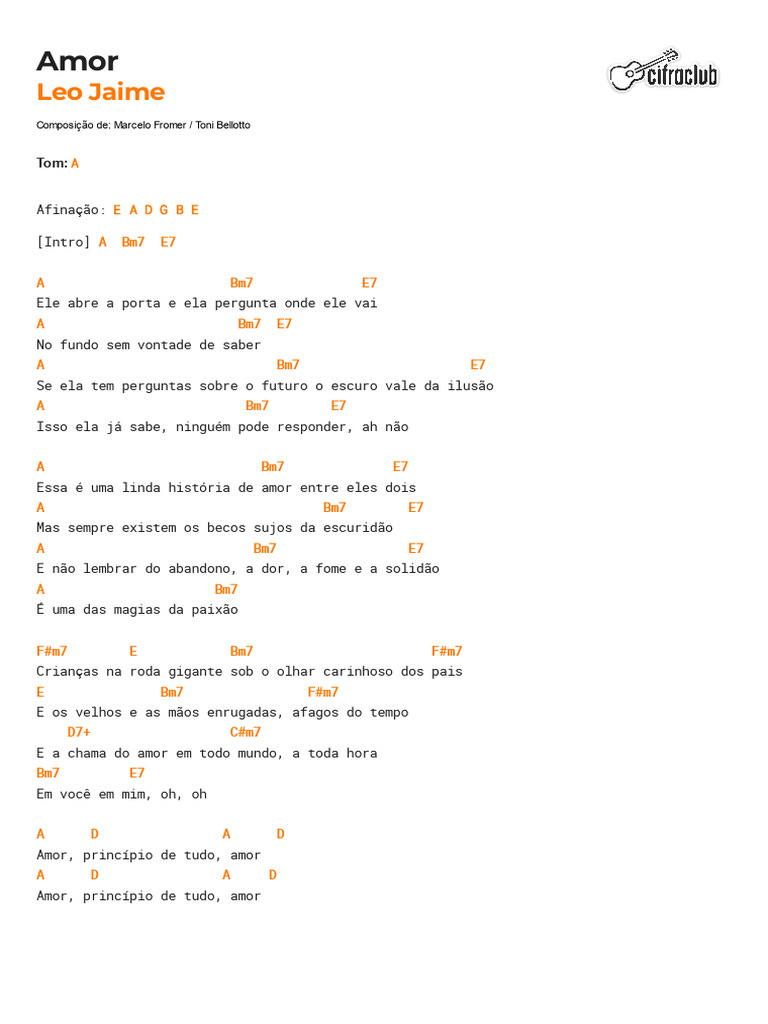 Amor
Leo Jaime

cifraclub

Composição de: Marcelo Fromer / Toni Bellotto

Tom: A

Afinação: E A D G B E

[Intro] A Bm7 E7

A Bm7 E7
Ele abre a porta e ela pergunta onde ele vai
A Bm7 E7
No fundo sem vontade de saber
A Bm7 E7
Se ela tem perguntas sobre o futuro o escuro vale da ilusão
A Bm7 E7
Isso ela já sabe, ninguém pode responder, ah não

A Bm7 E7
Essa é uma linda história de amor entre eles dois
A Bm7 E7
Mas sempre existem os becos sujos da escuridão
A Bm7 E7
E não lembrar do abandono, a dor, a fome e a solidão
A Bm7
É uma das magias da paixão

F#m7 E Bm7 F#m7
Crianças na roda gigante sob o olhar carinhoso dos pais
E Bm7 F#m7
E os velhos e as mãos enrugadas, afagos do tempo
D7+ C#m7
E a chama do amor em todo mundo, a toda hora
Bm7 E7
Em você em mim, oh, oh

A D A D
Amor, princípio de tudo, amor
A D A D
Amor, princípio de tudo, amor